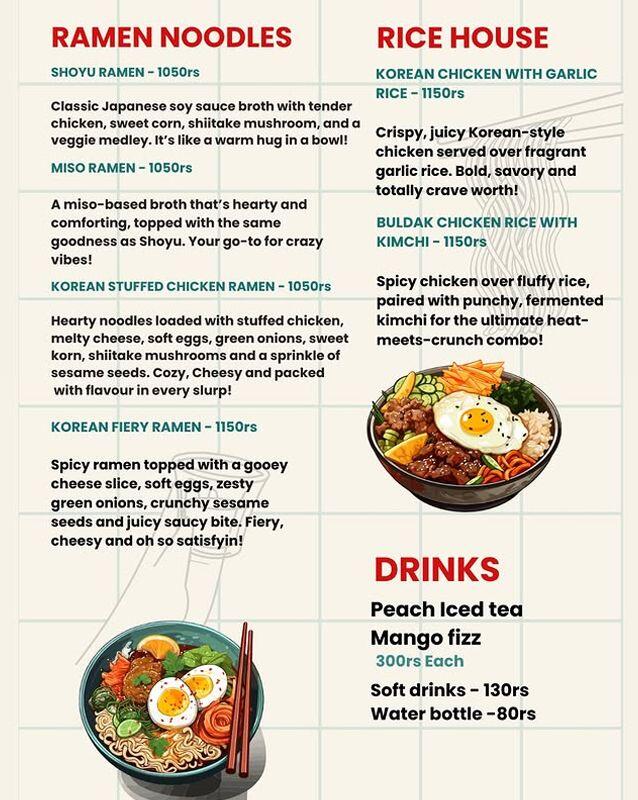 RAMEN NOODLES

SHOYU RAMEN - 1050rs

Classic Japanese soy sauce broth with tender chicken, sweet corn, shiitake mushroom, and a veggie medley. It's like a warm hug in a bowl!

MISO RAMEN - 1050rs

A miso-based broth that's hearty and comforting, topped with the same goodness as Shoyu. Your go-to for crazy vibes!

KOREAN STUFFED CHICKEN RAMEN - 1050rs

Hearty noodles loaded with stuffed chicken, melty cheese, soft eggs, green onions, sweet korn, shiitake mushrooms and a sprinkle of sesame seeds. Cozy, Cheesy and packed with flavour in every slurp!

KOREAN FIERY RAMEN - 1150rs

Spicy ramen topped with a gooey cheese slice, soft eggs, zesty green onions, crunchy sesame seeds and juicy saucy bite. Fiery, cheesy and oh so satisfyin!

RICE HOUSE

KOREAN CHICKEN WITH GARLIC RICE - 1150rs

Crispy, juicy Korean-style chicken served over fragrant garlic rice. Bold, savory and totally crave worth!

BULDAK CHICKEN RICE WITH KIMCHI - 1150rs

Spicy chicken over fluffy rice, paired with punchy, fermented kimchi for the ultimate heat-meets-crunch combo!

DRINKS

Peach Iced tea
Mango fizz
300rs Each

Soft drinks - 130rs
Water bottle -80rs